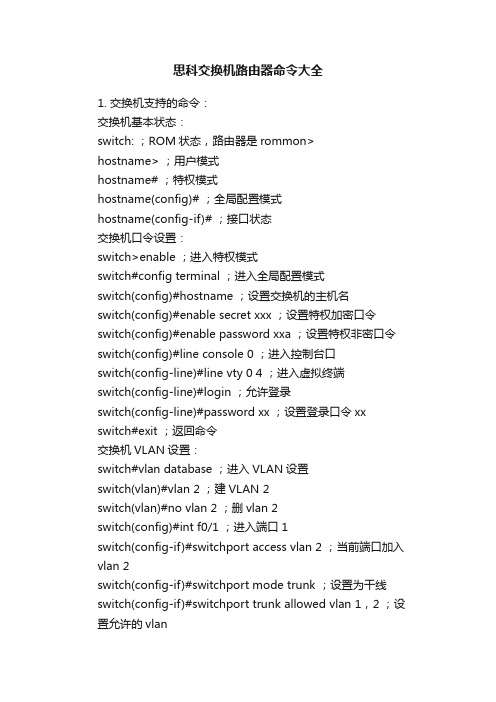 思科交换机路由器命令大全

1. 交换机支持的命令：
交换机基本状态：
switch: ；ROM 状态，路由器是 rommon>
hostname> ；用户模式
hostname# ；特权模式
hostname(config)# ；全局配置模式
hostname(config-if)# ；接口状态
交换机口令设置：
switch>enable ；进入特权模式
switch#config terminal ；进入全局配置模式
switch(config)#hostname ；设置交换机的主机名
switch(config)#enable secret xxx ；设置特权加密口令
switch(config)#enable password xxa ；设置特权非密口令
switch(config)#line console 0 ；进入控制台口
switch(config-line)#line vty 0 4 ；进入虚拟终端
switch(config-line)#login ；允许登录
switch(config-line)#password xx ；设置登录口令 xx
switch#exit ；返回命令
交换机 VLAN 设置：
switch#vlan database ；进入 VLAN 设置
switch(vlan)#vlan 2 ；建 VLAN 2
switch(vlan)#no vlan 2 ；删 vlan 2
switch(config)#int f0/1 ；进入端口 1
switch(config-if)#switchport access vlan 2 ；当前端口加入 vlan 2
switch(config-if)#switchport mode trunk ；设置为干线
switch(config-if)#switchport trunk allowed vlan 1，2 ；设置允许的 vlan